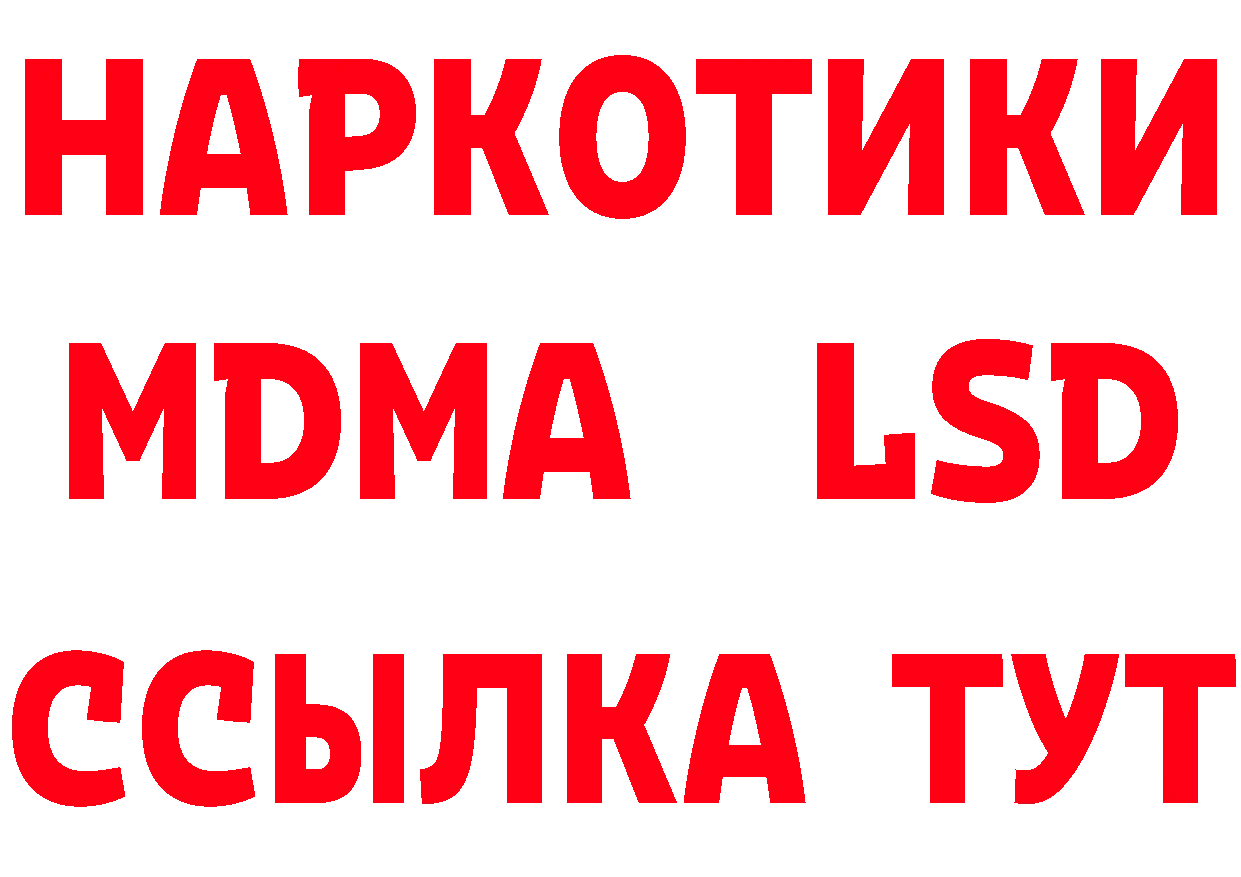 НАРКОТИКИ
MDMA LSD
ССЫЛКА ТУТ